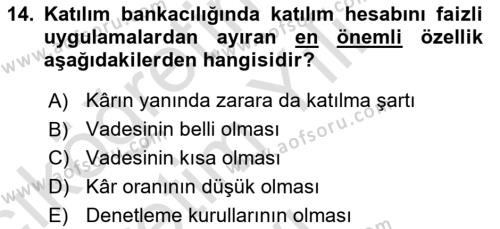 14. Katılım bankacılığında katılım hesabını faizli uygulamalardan ayıran en önemli özellik aşağıdakilerden hangisidir?

A) Kârın yanında zarara da katılma şartı
B) Vadesinin belli olması
C) Vadesinin kısa olması
D) Kâr oranının düşük olması
E) Denetleme kurullarının olması

www.aofsoru.com